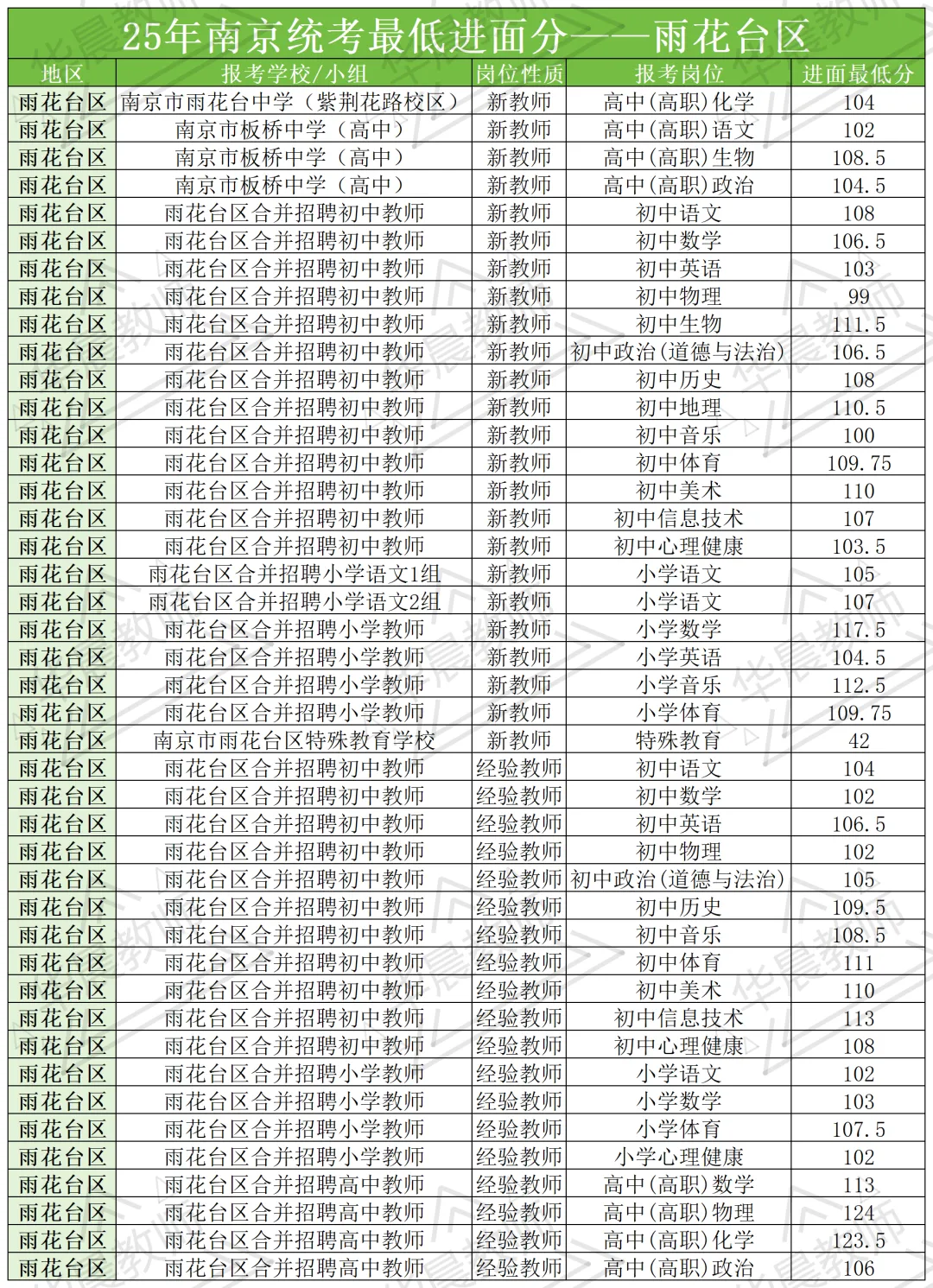 25年南京统考最低进面分——雨花台区

| 地区 | 报考学校/小组 | 岗位性质 | 报考岗位 | 进面最低分 |
|---|---|---|---|---|
| 雨花台区 | 南京市雨花台中学（紫荆花路校区） | 新教师 | 高中(高职)化学 | 104 |
| 雨花台区 | 南京市板桥中学（高中） | 新教师 | 高中(高职)语文 | 102 |
| 雨花台区 | 南京市板桥中学（高中） | 新教师 | 高中(高职)生物 | 108.5 |
| 雨花台区 | 南京市板桥中学（高中） | 新教师 | 高中(高职)政治 | 104.5 |
| 雨花台区 | 雨花台区合并招聘初中教师 | 新教师 | 初中语文 | 108 |
| 雨花台区 | 雨花台区合并招聘初中教师 | 新教师 | 初中数学 | 106.5 |
| 雨花台区 | 雨花台区合并招聘初中教师 | 新教师 | 初中英语 | 103 |
| 雨花台区 | 雨花台区合并招聘初中教师 | 新教师 | 初中物理 | 99 |
| 雨花台区 | 雨花台区合并招聘初中教师 | 新教师 | 初中生物 | 111.5 |
| 雨花台区 | 雨花台区合并招聘初中教师 | 新教师 | 初中政治(道德与法治) | 106.5 |
| 雨花台区 | 雨花台区合并招聘初中教师 | 新教师 | 初中历史 | 108 |
| 雨花台区 | 雨花台区合并招聘初中教师 | 新教师 | 初中地理 | 110.5 |
| 雨花台区 | 雨花台区合并招聘初中教师 | 新教师 | 初中音乐 | 100 |
| 雨花台区 | 雨花台区合并招聘初中教师 | 新教师 | 初中体育 | 109.75 |
| 雨花台区 | 雨花台区合并招聘初中教师 | 新教师 | 初中美术 | 110 |
| 雨花台区 | 雨花台区合并招聘初中教师 | 新教师 | 初中信息技术 | 107 |
| 雨花台区 | 雨花台区合并招聘初中教师 | 新教师 | 初中心理健康 | 103.5 |
| 雨花台区 | 雨花台区合并招聘小学语文1组 | 新教师 | 小学语文 | 105 |
| 雨花台区 | 雨花台区合并招聘小学语文2组 | 新教师 | 小学语文 | 107 |
| 雨花台区 | 雨花台区合并招聘小学教师 | 新教师 | 小学数学 | 117.5 |
| 雨花台区 | 雨花台区合并招聘小学教师 | 新教师 | 小学英语 | 104.5 |
| 雨花台区 | 雨花台区合并招聘小学教师 | 新教师 | 小学音乐 | 112.5 |
| 雨花台区 | 雨花台区合并招聘小学教师 | 新教师 | 小学体育 | 109.75 |
| 雨花台区 | 南京市雨花台区特殊教育学校 | 新教师 | 特殊教育 | 42 |
| 雨花台区 | 雨花台区合并招聘初中教师 | 经验教师 | 初中语文 | 104 |
| 雨花台区 | 雨花台区合并招聘初中教师 | 经验教师 | 初中数学 | 102 |
| 雨花台区 | 雨花台区合并招聘初中教师 | 经验教师 | 初中英语 | 106.5 |
| 雨花台区 | 雨花台区合并招聘初中教师 | 经验教师 | 初中物理 | 102 |
| 雨花台区 | 雨花台区合并招聘初中教师 | 经验教师 | 初中政治(道德与法治) | 105 |
| 雨花台区 | 雨花台区合并招聘初中教师 | 经验教师 | 初中历史 | 109.5 |
| 雨花台区 | 雨花台区合并招聘初中教师 | 经验教师 | 初中音乐 | 108.5 |
| 雨花台区 | 雨花台区合并招聘初中教师 | 经验教师 | 初中体育 | 111 |
| 雨花台区 | 雨花台区合并招聘初中教师 | 经验教师 | 初中美术 | 110 |
| 雨花台区 | 雨花台区合并招聘初中教师 | 经验教师 | 初中信息技术 | 113 |
| 雨花台区 | 雨花台区合并招聘初中教师 | 经验教师 | 初中心理健康 | 108 |
| 雨花台区 | 雨花台区合并招聘小学教师 | 经验教师 | 小学语文 | 102 |
| 雨花台区 | 雨花台区合并招聘小学教师 | 经验教师 | 小学数学 | 103 |
| 雨花台区 | 雨花台区合并招聘小学教师 | 经验教师 | 小学体育 | 107.5 |
| 雨花台区 | 雨花台区合并招聘小学教师 | 经验教师 | 小学心理健康 | 102 |
| 雨花台区 | 雨花台区合并招聘高中教师 | 经验教师 | 高中(高职)数学 | 113 |
| 雨花台区 | 雨花台区合并招聘高中教师 | 经验教师 | 高中(高职)物理 | 124 |
| 雨花台区 | 雨花台区合并招聘高中教师 | 经验教师 | 高中(高职)化学 | 123.5 |
| 雨花台区 | 雨花台区合并招聘高中教师 | 经验教师 | 高中(高职)政治 | 106 |

华晨教师